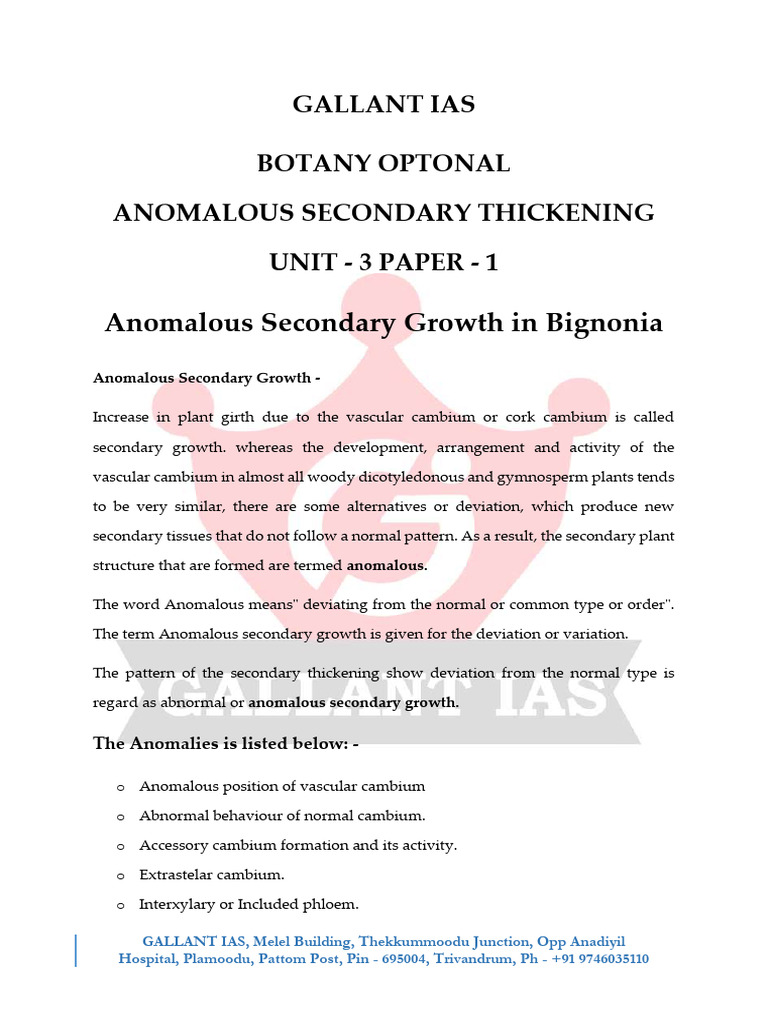 GALLANT IAS

BOTANY OPTONAL

ANOMALOUS SECONDARY THICKENING

UNIT - 3 PAPER - 1

Anomalous Secondary Growth in Bignonia

Anomalous Secondary Growth -

Increase in plant girth due to the vascular cambium or cork cambium is called secondary growth. whereas the development, arrangement and activity of the vascular cambium in almost all woody dicotyledonous and gymnosperm plants tends to be very similar, there are some alternatives or deviation, which produce new secondary tissues that do not follow a normal pattern. As a result, the secondary plant structure that are formed are termed anomalous.

The word Anomalous means" deviating from the normal or common type or order". The term Anomalous secondary growth is given for the deviation or variation.

The pattern of the secondary thickening show deviation from the normal type is regard as abnormal or anomalous secondary growth.

GALLANT IAS

The Anomalies is listed below: -

o Anomalous position of vascular cambium
o Abnormal behaviour of normal cambium.
o Accessory cambium formation and its activity.
o Extrastelar cambium.
o Interxylary or Included phloem.

GALLANT IAS, Melel Building, Thekkummoodu Junction, Opp Anadiyil Hospital, Plamoodu, Pattom Post, Pin - 695004, Trivandrum, Ph - +91 9746035110